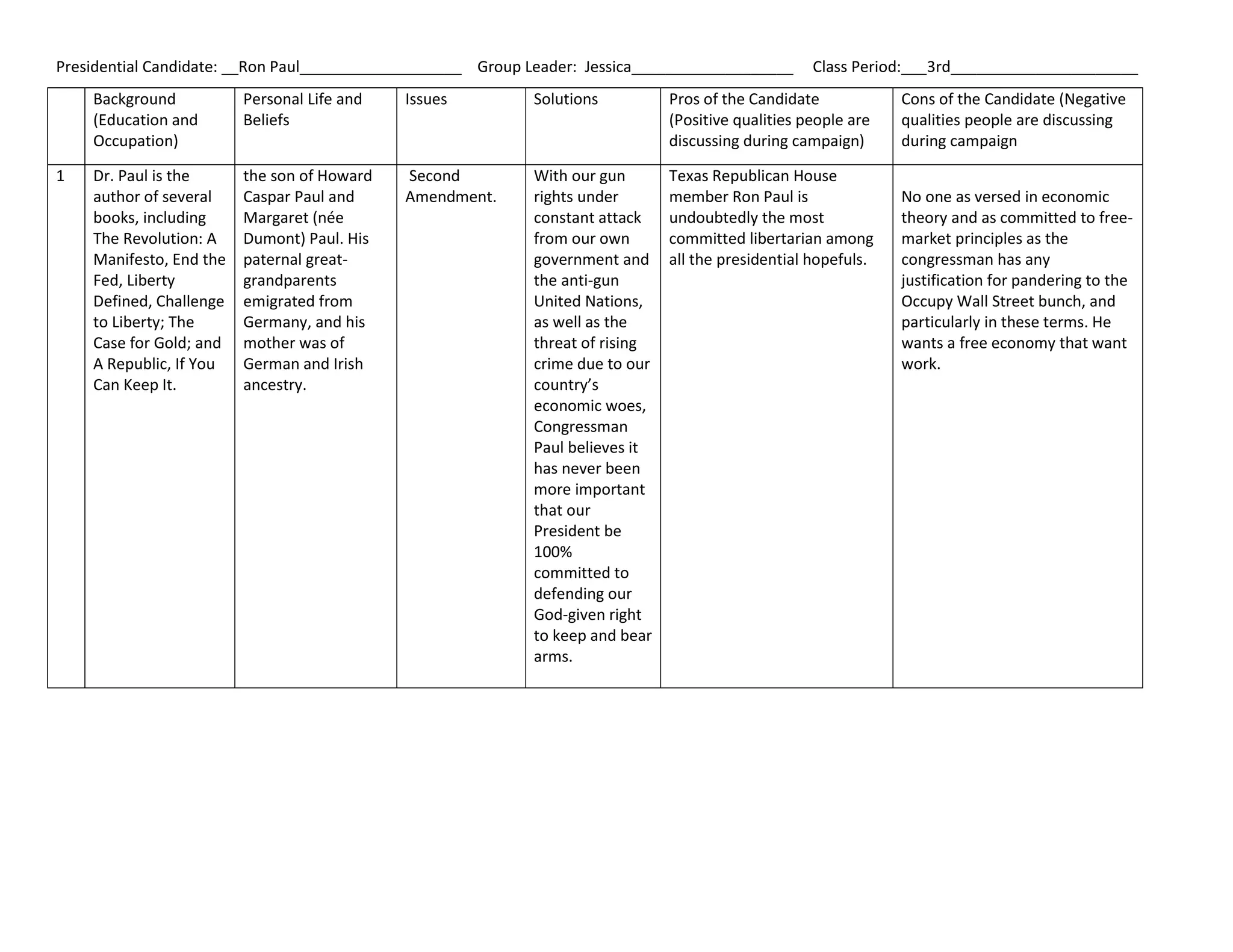 Presidential Candidate: __Ron Paul___________________ Group Leader: Jessica___________________ Class Period:___3rd______________________

| | Background (Education and Occupation) | Personal Life and Beliefs | Issues | Solutions | Pros of the Candidate (Positive qualities people are discussing during campaign) | Cons of the Candidate (Negative qualities people are discussing during campaign |
|---|---|---|---|---|---|---|
| 1 | Dr. Paul is the author of several books, including The Revolution: A Manifesto, End the Fed, Liberty Defined, Challenge to Liberty; The Case for Gold; and A Republic, If You Can Keep It. | the son of Howard Caspar Paul and Margaret (née Dumont) Paul. His paternal great-grandparents emigrated from Germany, and his mother was of German and Irish ancestry. | Second Amendment. | With our gun rights under constant attack from our own government and the anti-gun United Nations, as well as the threat of rising crime due to our country's economic woes, Congressman Paul believes it has never been more important that our President be 100% committed to defending our God-given right to keep and bear arms. | Texas Republican House member Ron Paul is undoubtedly the most committed libertarian among all the presidential hopefuls. | No one as versed in economic theory and as committed to free-market principles as the congressman has any justification for pandering to the Occupy Wall Street bunch, and particularly in these terms. He wants a free economy that want work. |